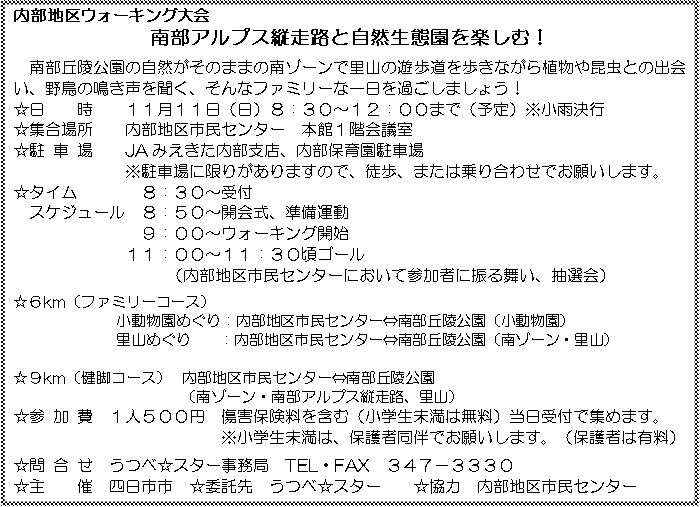 内部地区ウォーキング大会
南部アルプス縦走路と自然生態園を楽しむ！

南部丘陵公園の自然がそのままの南ゾーンで里山の遊歩道を歩きながら植物や昆虫との出会い、野鳥の鳴き声を聞く、そんなファミリーな一日を過ごしましょう！

☆日　時　１１月１１日（日）８：３０～１２：００まで（予定）※小雨決行
☆集合場所　内部地区市民センター　本館１階会議室
☆駐 車 場　JAみえきた内部支店、内部保育園駐車場
※駐車場に限りがありますので、徒歩、または乗り合わせでお願いします。
☆タイム　８：３０～受付
スケジュール　８：５０～開会式、準備運動
９：００～ウォーキング開始
１１：００～１１：３０頃ゴール
（内部地区市民センターにおいて参加者に振る舞い、抽選会）

☆6km（ファミリーコース）
小動物園めぐり：内部地区市民センター⇔南部丘陵公園（小動物園）
里山めぐり　：内部地区市民センター⇔南部丘陵公園（南ゾーン・里山）

☆９km（健脚コース）　内部地区市民センター⇔南部丘陵公園
（南ゾーン・南部アルプス縦走路、里山）
☆参 加 費　１人５００円　傷害保険料を含む（小学生未満は無料）当日受付で集めます。
※小学生未満は、保護者同伴でお願いします。（保護者は有料）

☆問 合 せ　うつべ☆スター事務局　TEL・FAX　３４７－３３３０
☆主　催　四日市市　☆委託先　うつべ☆スター　☆協力　内部地区市民センター